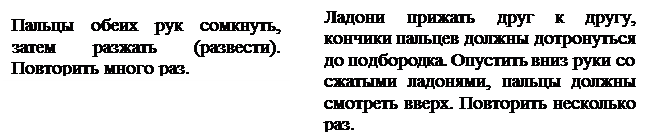 Пальцы обеих рук сомкнуть, затем разжать (развести). Повторить много раз.

Ладони прижать друг к другу, кончики пальцев должны дотронуться до подбородка. Опустить вниз руки со сжатыми ладонями, пальцы должны смотреть вверх. Повторить несколько раз.